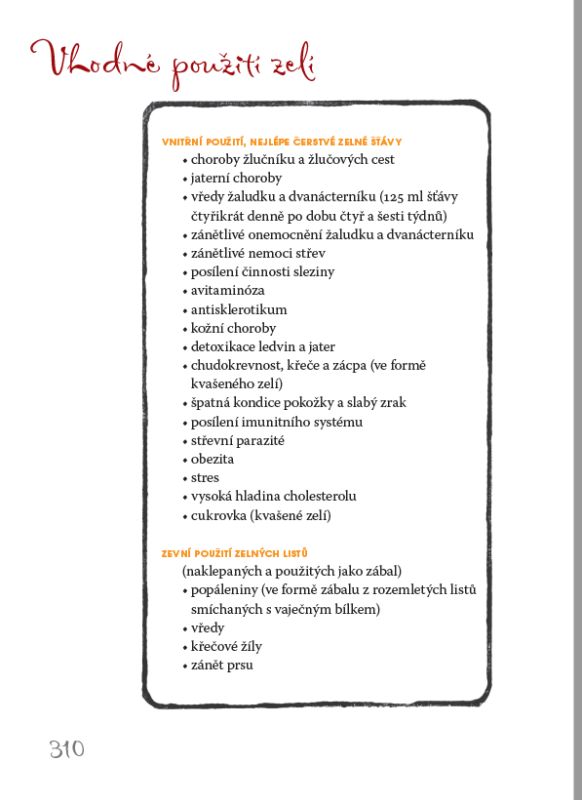 Vhodné použití zelí

VNITŘNÍ POUŽITÍ, NEJLÉPE ČERSTVÉ ZELNÉ ŠŤÁVY
• choroby žlučníku a žlučových cest
• jaterní choroby
• vředy žaludku a dvanácterníku (125 ml šťávy čtyřikrát denně po dobu čtyř a šesti týdnů)
• zánětlivé onemocnění žaludku a dvanácterníku
• zánětlivé nemoci střev
• posílení činnosti sleziny
• avitaminóza
• antisklerotikum
• kožní choroby
• detoxikace ledvin a jater
• chudokrevnost, křeče a zácpa (ve formě kvašeného zelí)
• špatná kondice pokožky a slabý zrak
• posílení imunitního systému
• střevní parazité
• obezita
• stres
• vysoká hladina cholesterolu
• cukrovka (kvašené zelí)

ZEVNÍ POUŽITÍ ZELNÝCH LISTŮ
(naklepaných a použitých jako zábal)
• popáleniny (ve formě zábalu z rozemletých listů smíchaných s vaječným bílkem)
• vředy
• křečové žíly
• zánět prsu

310